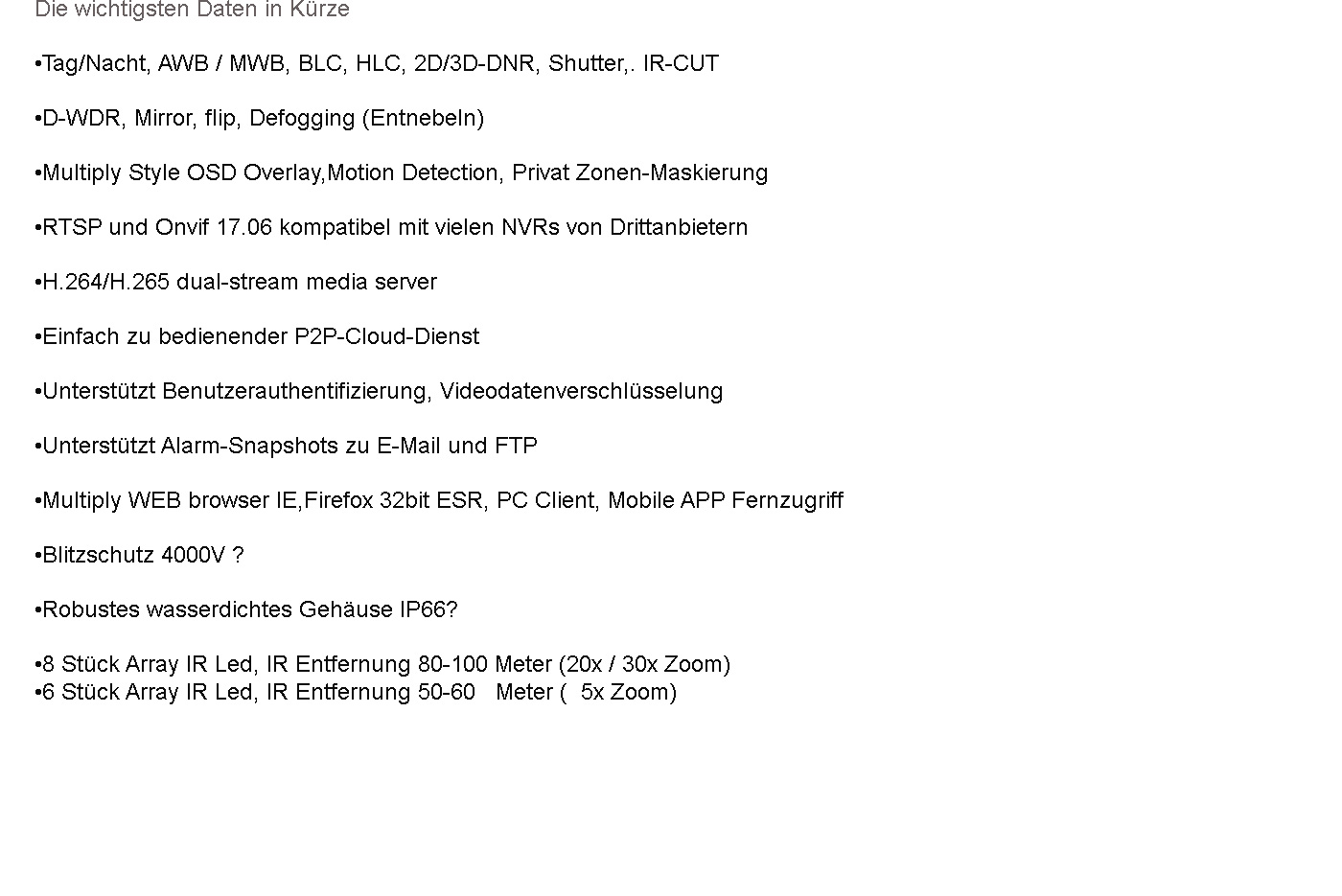 Die wichtigsten Daten in Kürze

•Tag/Nacht, AWB / MWB, BLC, HLC, 2D/3D-DNR, Shutter,. IR-CUT

•D-WDR, Mirror, flip, Defogging (Entnebeln)

•Multiply Style OSD Overlay,Motion Detection, Privat Zonen-Maskierung

•RTSP und Onvif 17.06 kompatibel mit vielen NVRs von Drittanbietern

•H.264/H.265 dual-stream media server

•Einfach zu bedienender P2P-Cloud-Dienst

•Unterstützt Benutzerauthentifizierung, Videodatenverschlüsselung

•Unterstützt Alarm-Snapshots zu E-Mail und FTP

•Multiply WEB browser IE,Firefox 32bit ESR, PC Client, Mobile APP Fernzugriff

•Blitzschutz 4000V ?

•Robustes wasserdichtes Gehäuse IP66?

•8 Stück Array IR Led, IR Entfernung 80-100 Meter (20x / 30x Zoom)
•6 Stück Array IR Led, IR Entfernung 50-60 Meter ( 5x Zoom)